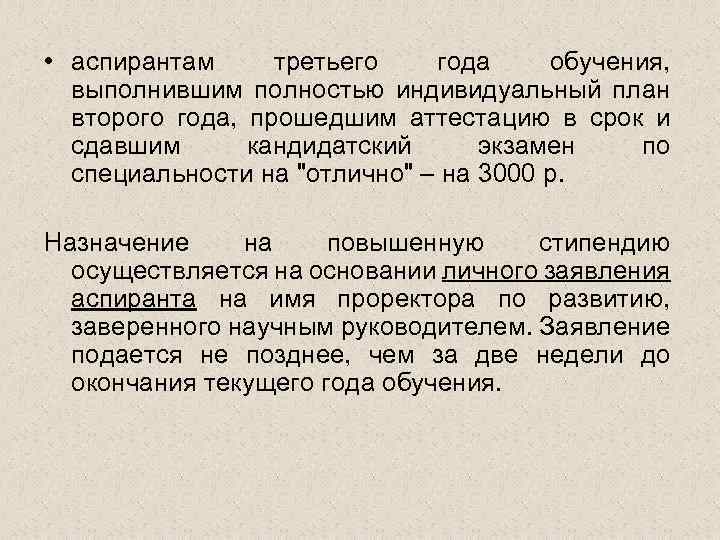 • аспирантам третьего года обучения, выполнившим полностью индивидуальный план второго года, прошедшим аттестацию в срок и сдавшим кандидатский экзамен по специальности на "отлично" – на 3000 р.

Назначение на повышенную стипендию осуществляется на основании личного заявления аспиранта на имя проректора по развитию, заверенного научным руководителем. Заявление подается не позднее, чем за две недели до окончания текущего года обучения.